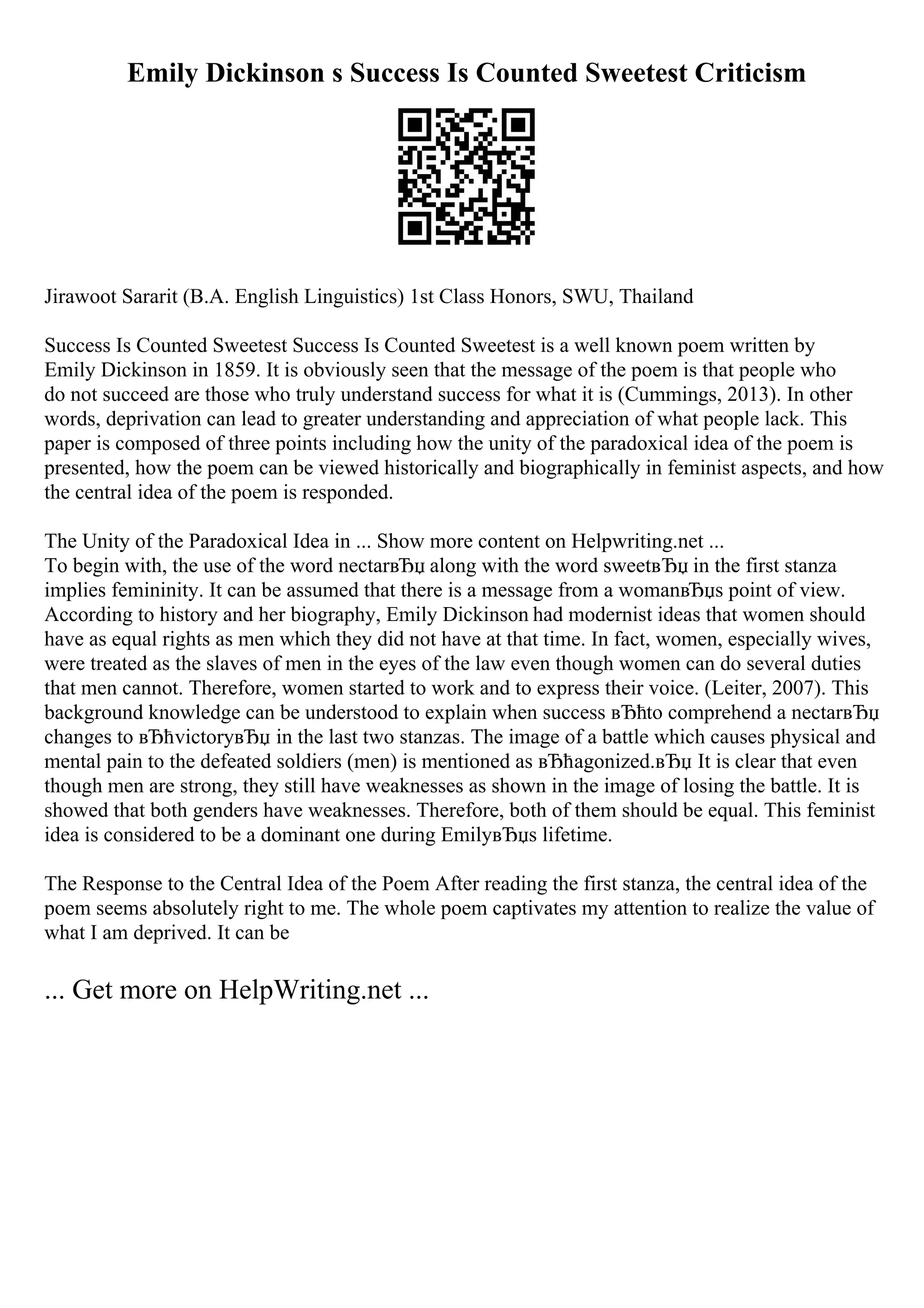 Emily Dickinson s Success Is Counted Sweetest Criticism

Jirawoot Sararit (B.A. English Linguistics) 1st Class Honors, SWU, Thailand

Success Is Counted Sweetest Success Is Counted Sweetest is a well known poem written by Emily Dickinson in 1859. It is obviously seen that the message of the poem is that people who do not succeed are those who truly understand success for what it is (Cummings, 2013). In other words, deprivation can lead to greater understanding and appreciation of what people lack. This paper is composed of three points including how the unity of the paradoxical idea of the poem is presented, how the poem can be viewed historically and biographically in feminist aspects, and how the central idea of the poem is responded.

The Unity of the Paradoxical Idea in ... Show more content on Helpwriting.net ...
To begin with, the use of the word nectarвЂџ along with the word sweetвЂџ in the first stanza implies femininity. It can be assumed that there is a message from a womanвЂџs point of view. According to history and her biography, Emily Dickinson had modernist ideas that women should have as equal rights as men which they did not have at that time. In fact, women, especially wives, were treated as the slaves of men in the eyes of the law even though women can do several duties that men cannot. Therefore, women started to work and to express their voice. (Leiter, 2007). This background knowledge can be understood to explain when success вЂћto comprehend a nectarвЂџ changes to вЂћvictoryвЂџ in the last two stanzas. The image of a battle which causes physical and mental pain to the defeated soldiers (men) is mentioned as вЂћagonized.вЂџ It is clear that even though men are strong, they still have weaknesses as shown in the image of losing the battle. It is showed that both genders have weaknesses. Therefore, both of them should be equal. This feminist idea is considered to be a dominant one during EmilyвЂџs lifetime.

The Response to the Central Idea of the Poem After reading the first stanza, the central idea of the poem seems absolutely right to me. The whole poem captivates my attention to realize the value of what I am deprived. It can be

... Get more on HelpWriting.net ...